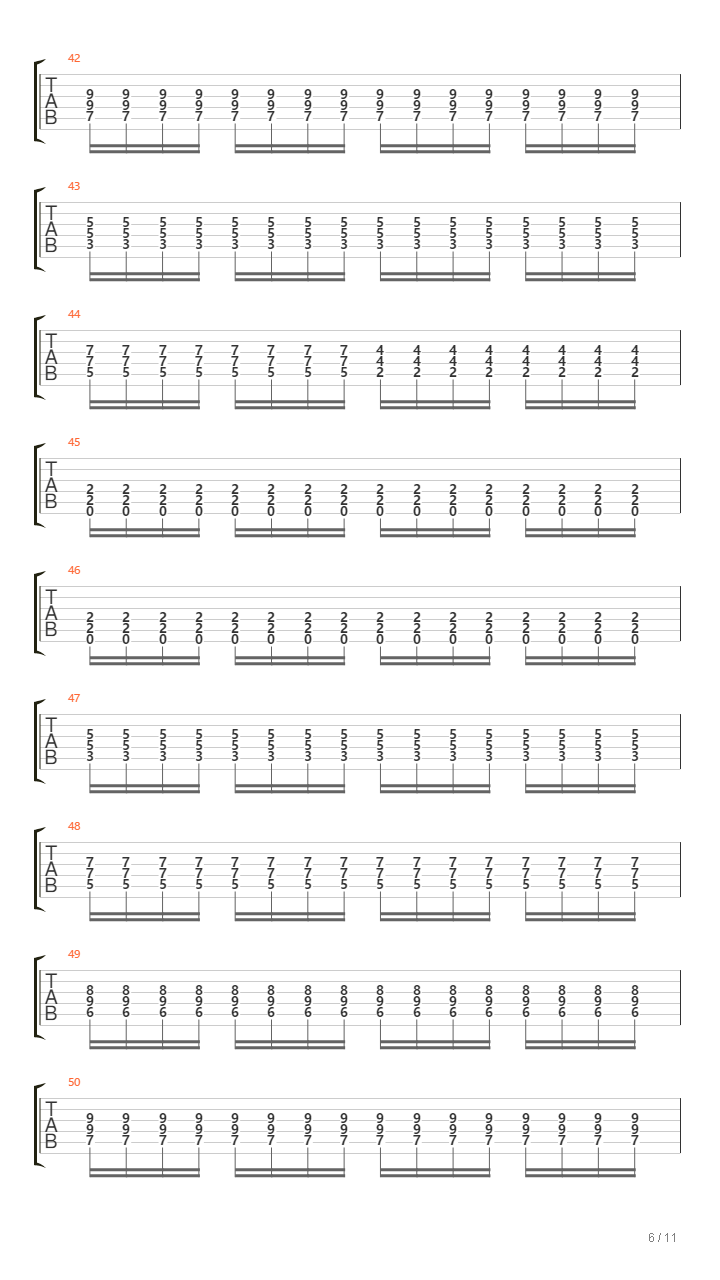 42
T
A
B
9 9 9 9 9 9 9 9 9 9 9 9 9 9 9 9
9 9 9 9 9 9 9 9 9 9 9 9 9 9 9 9
7 7 7 7 7 7 7 7 7 7 7 7 7 7 7 7

43
T
A
B
5 5 5 5 5 5 5 5 5 5 5 5 5 5 5 5
5 5 5 5 5 5 5 5 5 5 5 5 5 5 5 5
3 3 3 3 3 3 3 3 3 3 3 3 3 3 3 3

44
T
A
B
7 7 7 7 7 7 7 7 4 4 4 4 4 4 4 4
7 7 7 7 7 7 7 7 4 4 4 4 4 4 4 4
5 5 5 5 5 5 5 5 2 2 2 2 2 2 2 2

45
T
A
B
2 2 2 2 2 2 2 2 2 2 2 2 2 2 2 2
2 2 2 2 2 2 2 2 2 2 2 2 2 2 2 2
0 0 0 0 0 0 0 0 0 0 0 0 0 0 0 0

46
T
A
B
2 2 2 2 2 2 2 2 2 2 2 2 2 2 2 2
2 2 2 2 2 2 2 2 2 2 2 2 2 2 2 2
0 0 0 0 0 0 0 0 0 0 0 0 0 0 0 0

47
T
A
B
5 5 5 5 5 5 5 5 5 5 5 5 5 5 5 5
5 5 5 5 5 5 5 5 5 5 5 5 5 5 5 5
3 3 3 3 3 3 3 3 3 3 3 3 3 3 3 3

48
T
A
B
7 7 7 7 7 7 7 7 7 7 7 7 7 7 7 7
7 7 7 7 7 7 7 7 7 7 7 7 7 7 7 7
5 5 5 5 5 5 5 5 5 5 5 5 5 5 5 5

49
T
A
B
8 8 8 8 8 8 8 8 8 8 8 8 8 8 8 8
9 9 9 9 9 9 9 9 9 9 9 9 9 9 9 9
6 6 6 6 6 6 6 6 6 6 6 6 6 6 6 6

50
T
A
B
9 9 9 9 9 9 9 9 9 9 9 9 9 9 9 9
9 9 9 9 9 9 9 9 9 9 9 9 9 9 9 9
7 7 7 7 7 7 7 7 7 7 7 7 7 7 7 7

6 / 11